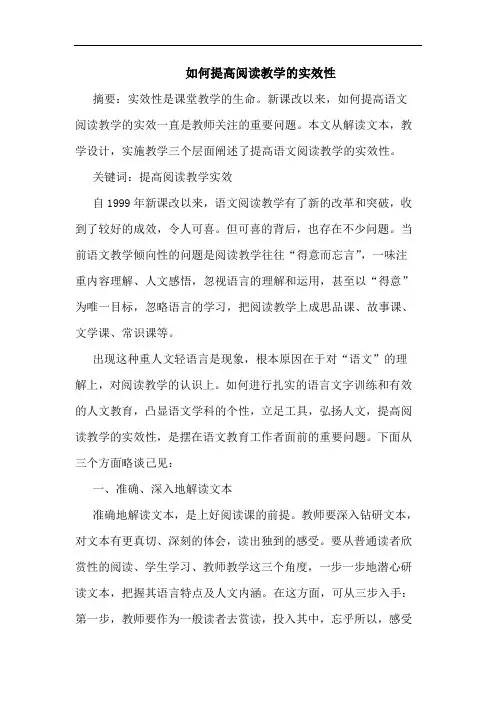 如何提高阅读教学的实效性

摘要：实效性是课堂教学的生命。新课改以来，如何提高语文阅读教学的实效一直是教师关注的重要问题。本文从解读文本，教学设计，实施教学三个层面阐述了提高语文阅读教学的实效性。

关键词：提高阅读教学实效

自1999年新课改以来，语文阅读教学有了新的改革和突破，收到了较好的成效，令人可喜。但可喜的背后，也存在不少问题。当前语文教学倾向性的问题是阅读教学往往“得意而忘言”，一味注重内容理解、人文感悟，忽视语言的理解和运用，甚至以“得意”为唯一目标，忽略语言的学习，把阅读教学上成思品课、故事课、文学课、常识课等。

出现这种重人文轻语言是现象，根本原因在于对“语文”的理解上，对阅读教学的认识上。如何进行扎实的语言文字训练和有效的人文教育，凸显语文学科的个性，立足工具，弘扬人文，提高阅读教学的实效性，是摆在语文教育工作者面前的重要问题。下面从三个方面略谈己见：

一、准确、深入地解读文本

准确地解读文本，是上好阅读课的前提。教师要深入钻研文本，对文本有更真切、深刻的体会，读出独到的感受。要从普通读者欣赏性的阅读、学生学习、教师教学这三个角度，一步一步地潜心研读文本，把握其语言特点及人文内涵。在这方面，可从三步入手：第一步，教师要作为一般读者去赏读，投入其中，忘乎所以，感受